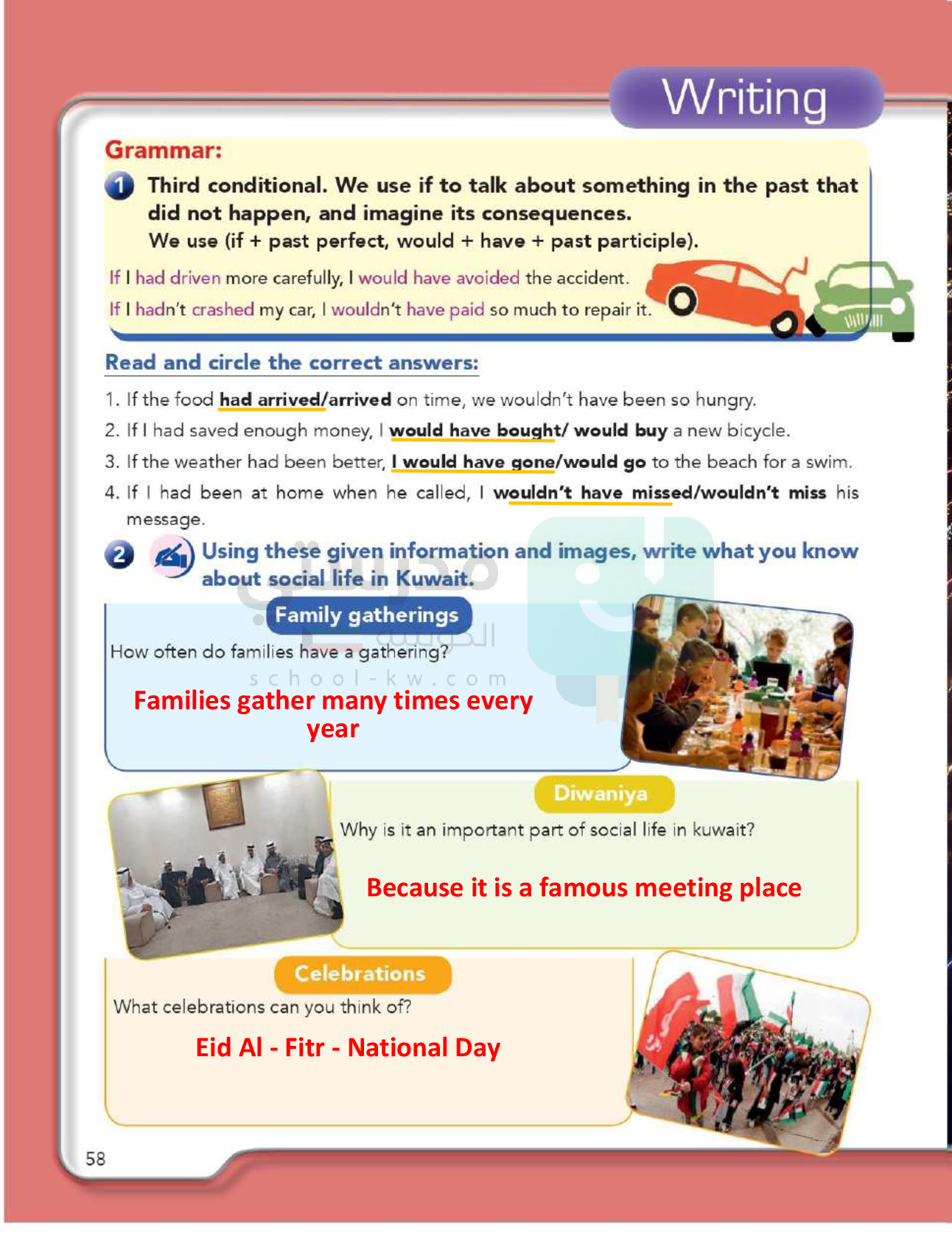 Writing

Grammar:

1 Third conditional. We use if to talk about something in the past that did not happen, and imagine its consequences.
We use (if + past perfect, would + have + past participle).

If I had driven more carefully, I would have avoided the accident.
If I hadn't crashed my car, I wouldn't have paid so much to repair it.

Read and circle the correct answers:

1. If the food had arrived/arrived on time, we wouldn't have been so hungry.
2. If I had saved enough money, I would have bought/ would buy a new bicycle.
3. If the weather had been better, I would have gone/would go to the beach for a swim.
4. If I had been at home when he called, I wouldn't have missed/wouldn't miss his message.

2 Using these given information and images, write what you know about social life in Kuwait.

مدرستي الكويتية
school-kw.com

Family gatherings
How often do families have a gathering?
Families gather many times every year

Diwaniya
Why is it an important part of social life in kuwait?
Because it is a famous meeting place

Celebrations
What celebrations can you think of?
Eid Al - Fitr - National Day

58